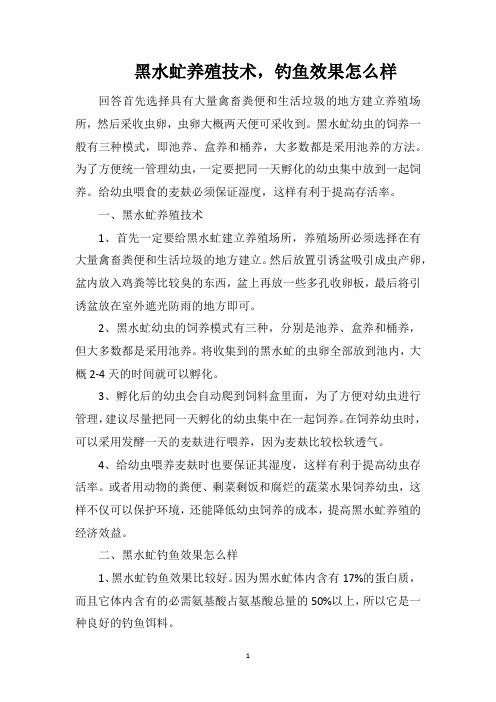 黑水虻养殖技术，钓鱼效果怎么样

回答首先选择具有大量禽畜粪便和生活垃圾的地方建立养殖场所，然后采收虫卵，虫卵大概两天便可采收到。黑水虻幼虫的饲养一般有三种模式，即池养、盒养和桶养，大多数都是采用池养的方法。为了方便统一管理幼虫，一定要把同一天孵化的幼虫集中放到一起饲养。给幼虫喂食的麦麸必须保证湿度，这样有利于提高存活率。

一、黑水虻养殖技术

1、首先一定要给黑水虻建立养殖场所，养殖场所必须选择在有大量禽畜粪便和生活垃圾的地方建立。然后放置引诱盆吸引成虫产卵，盆内放入鸡粪等比较臭的东西，盆上再放一些多孔收卵板，最后将引诱盆放在室外遮光防雨的地方即可。

2、黑水虻幼虫的饲养模式有三种，分别是池养、盒养和桶养，但大多数都是采用池养。将收集到的黑水虻的虫卵全部放到池内，大概 2-4 天的时间就可以孵化。

3、孵化后的幼虫会自动爬到饲料盒里面，为了方便对幼虫进行管理，建议尽量把同一天孵化的幼虫集中在一起饲养。在饲养幼虫时，可以采用发酵一天的麦麸进行喂养，因为麦麸比较松软透气。

4、给幼虫喂养麦麸时也要保证其湿度，这样有利于提高幼虫存活率。或者用动物的粪便、剩菜剩饭和腐烂的蔬菜水果饲养幼虫，这样不仅可以保护环境，还能降低幼虫饲养的成本，提高黑水虻养殖的经济效益。

二、黑水虻钓鱼效果怎么样

1、黑水虻钓鱼效果比较好。因为黑水虻体内含有 17%的蛋白质，而且它体内含有的必需氨基酸占氨基酸总量的 50%以上，所以它是一种良好的钓鱼饵料。

1